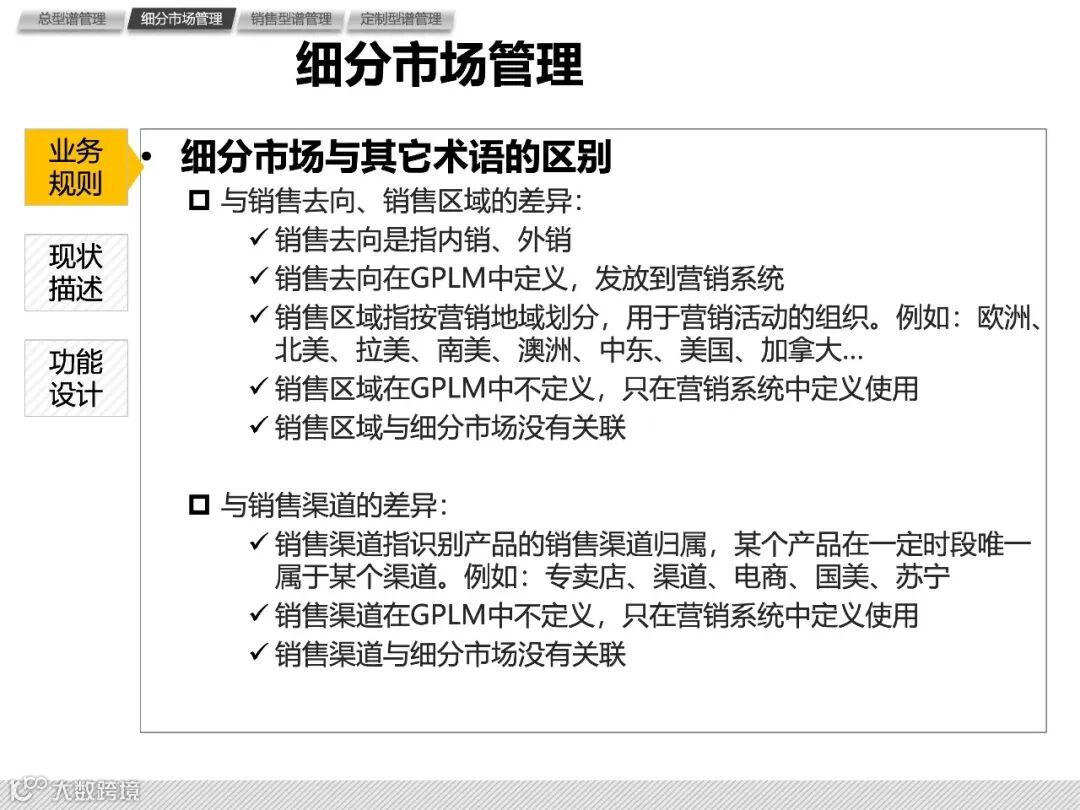 总型谱管理 细分市场管理 销售型谱管理 定制型谱管理

细分市场管理

业务规则

现状描述

功能设计

• 细分市场与其它术语的区别

☐ 与销售去向、销售区域的差异:

✓ 销售去向是指内销、外销

✓ 销售去向在GPLM中定义，发放到营销系统

✓ 销售区域指按营销地域划分，用于营销活动的组织。例如：欧洲、北美、拉美、南美、澳洲、中东、美国、加拿大...

✓ 销售区域在GPLM中不定义，只在营销系统中定义使用

✓ 销售区域与细分市场没有关联

☐ 与销售渠道的差异:

✓ 销售渠道指识别产品的销售渠道归属，某个产品在一定时段唯一属于某个渠道。例如：专卖店、渠道、电商、国美、苏宁

✓ 销售渠道在GPLM中不定义，只在营销系统中定义使用

✓ 销售渠道与细分市场没有关联

大数跨境